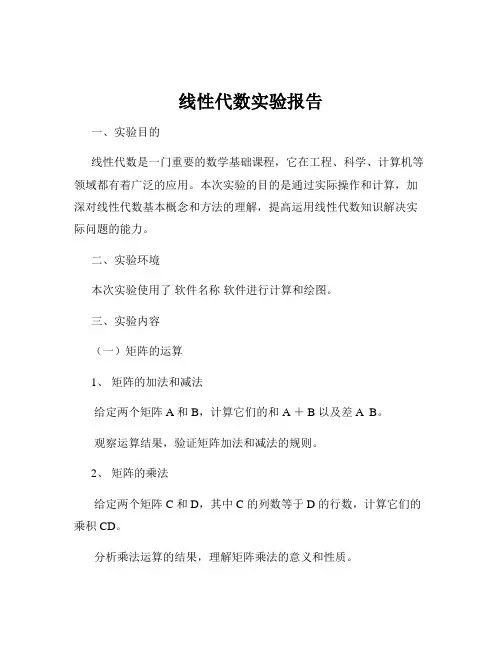 线性代数实验报告

一、实验目的

线性代数是一门重要的数学基础课程，它在工程、科学、计算机等领域都有着广泛的应用。本次实验的目的是通过实际操作和计算，加深对线性代数基本概念和方法的理解，提高运用线性代数知识解决实际问题的能力。

二、实验环境

本次实验使用了 软件名称 软件进行计算和绘图。

三、实验内容

（一）矩阵的运算

1、 矩阵的加法和减法

给定两个矩阵 A 和 B，计算它们的和 A ＋ B 以及差 A B。

观察运算结果，验证矩阵加法和减法的规则。

2、 矩阵的乘法

给定两个矩阵 C 和 D，其中 C 的列数等于 D 的行数，计算它们的乘积 CD。

分析乘法运算的结果，理解矩阵乘法的意义和性质。